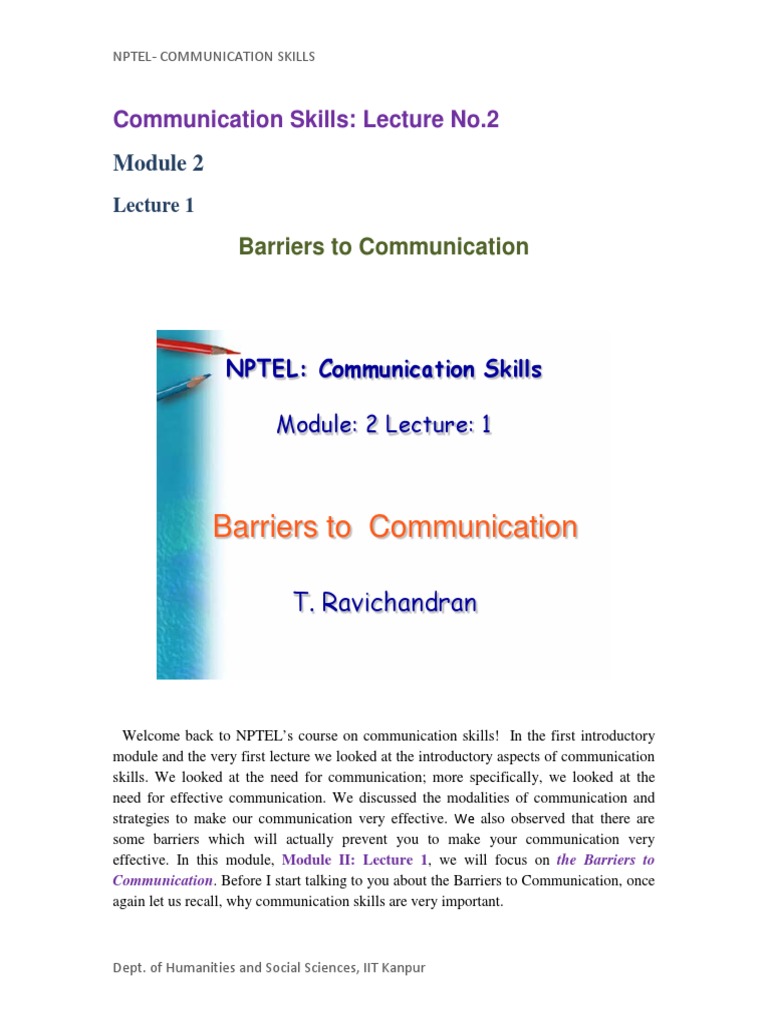 NPTEL- COMMUNICATION SKILLS

Communication Skills: Lecture No.2

Module 2

Lecture 1

Barriers to Communication

NPTEL: Communication Skills

Module: 2 Lecture: 1

Barriers to Communication

T. Ravichandran

Welcome back to NPTEL's course on communication skills! In the first introductory module and the very first lecture we looked at the introductory aspects of communication skills. We looked at the need for communication; more specifically, we looked at the need for effective communication. We discussed the modalities of communication and strategies to make our communication very effective. We also observed that there are some barriers which will actually prevent you to make your communication very effective. In this module, Module II: Lecture 1, we will focus on the Barriers to Communication. Before I start talking to you about the Barriers to Communication, once again let us recall, why communication skills are very important.

Dept. of Humanities and Social Sciences, IIT Kanpur